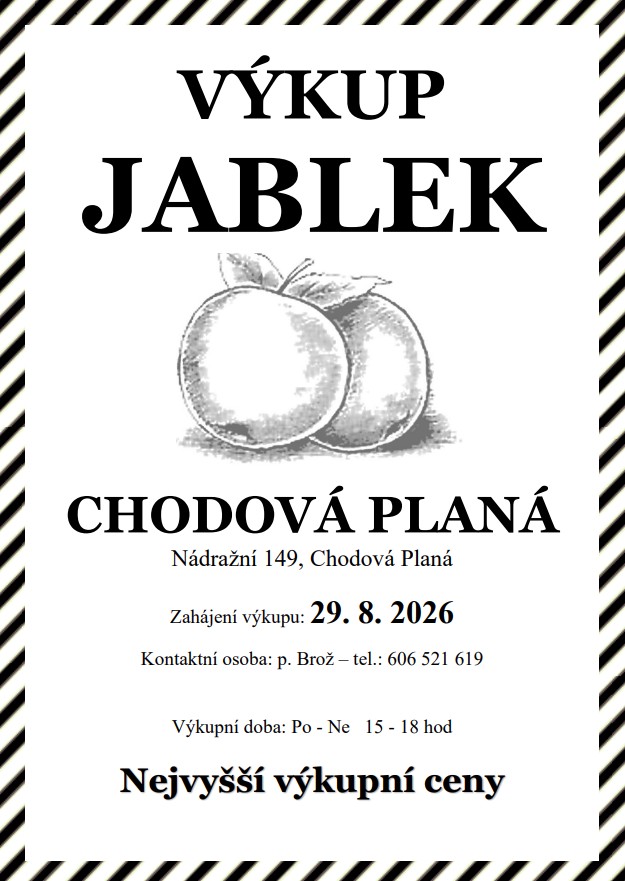 VÝKUP
JABLEK

CHODOVÁ PLANÁ

Nádražní 149, Chodová Planá

Zahájení výkupu: 29. 8. 2026

Kontaktní osoba: p. Brož – tel.: 606 521 619

Výkupní doba: Po - Ne 15 - 18 hod

Nejvyšší výkupní ceny